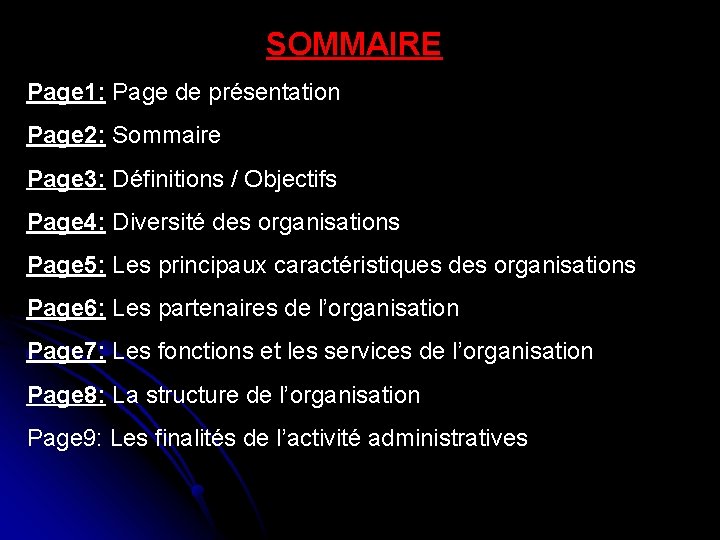 SOMMAIRE

Page1: Page de présentation

Page2: Sommaire

Page3: Définitions / Objectifs

Page4: Diversité des organisations

Page5: Les principaux caractéristiques des organisations

Page6: Les partenaires de l'organisation

Page7: Les fonctions et les services de l'organisation

Page8: La structure de l'organisation

Page9: Les finalités de l'activité administratives